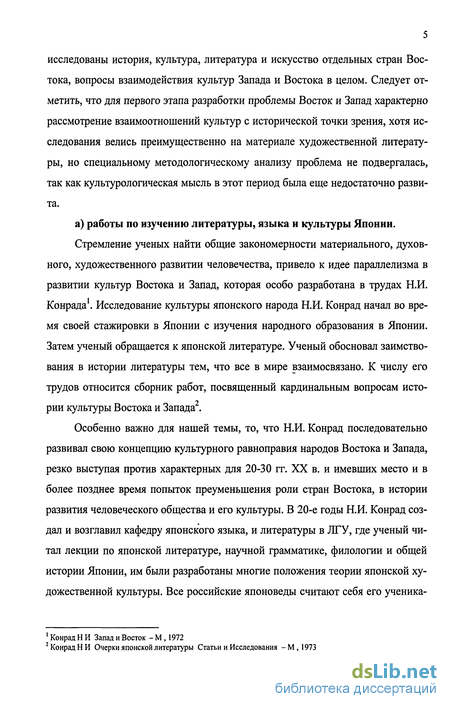 5

исследованы история, культура, литература и искусство отдельных стран Востока, вопросы взаимодействия культур Запада и Востока в целом. Следует отметить, что для первого этапа разработки проблемы Восток и Запад характерно рассмотрение взаимоотношений культур с исторической точки зрения, хотя исследования велись преимущественно на материале художественной литературы, но специальному методологическому анализу проблема не подвергалась, так как культурологическая мысль в этот период была еще недостаточно развита.

а) работы по изучению литературы, языка и культуры Японии.

Стремление ученых найти общие закономерности материального, духовного, художественного развитии человечества, привело к идее параллелизма в развитии культур Востока и Запад, которая особо разработана в трудах Н.И. Конрада$^1$. Исследование культуры японского народа Н.И. Конрад начал во время своей стажировки в Японии с изучения народного образования в Японии. Затем ученый обращается к японской литературе. Ученый обосновал заимствования в истории литературы тем, что все в мире взаимосвязано. К числу его трудов относится сборник работ, посвященный кардинальным вопросам истории культуры Востока и Запада$^2$.

Особенно важно для нашей темы, то, что Н.И. Конрад последовательно развивал свою концепцию культурного равноправия народов Востока и Запада, резко выступая против характерных для 20-30 гг. XX в. и имевших место и в более позднее время попыток преуменьшения роли стран Востока, в истории развития человеческого общества и его культуры. В 20-е годы Н.И. Конрад создал и возглавил кафедру японского языка, и литературы в ЛГУ, где ученый читал лекции по японской литературе, научной грамматике, филологии и общей истории Японии, им были разработаны многие положения теории японской художественной культуры. Все российские японоведы считают себя его ученика-

$^1$ Конрад Н И Запад и Восток – М , 1972
$^2$ Конрад Н И Очерки японской литературы Статьи и Исследования – М , 1973

dsLib.net
библиотека диссертаций